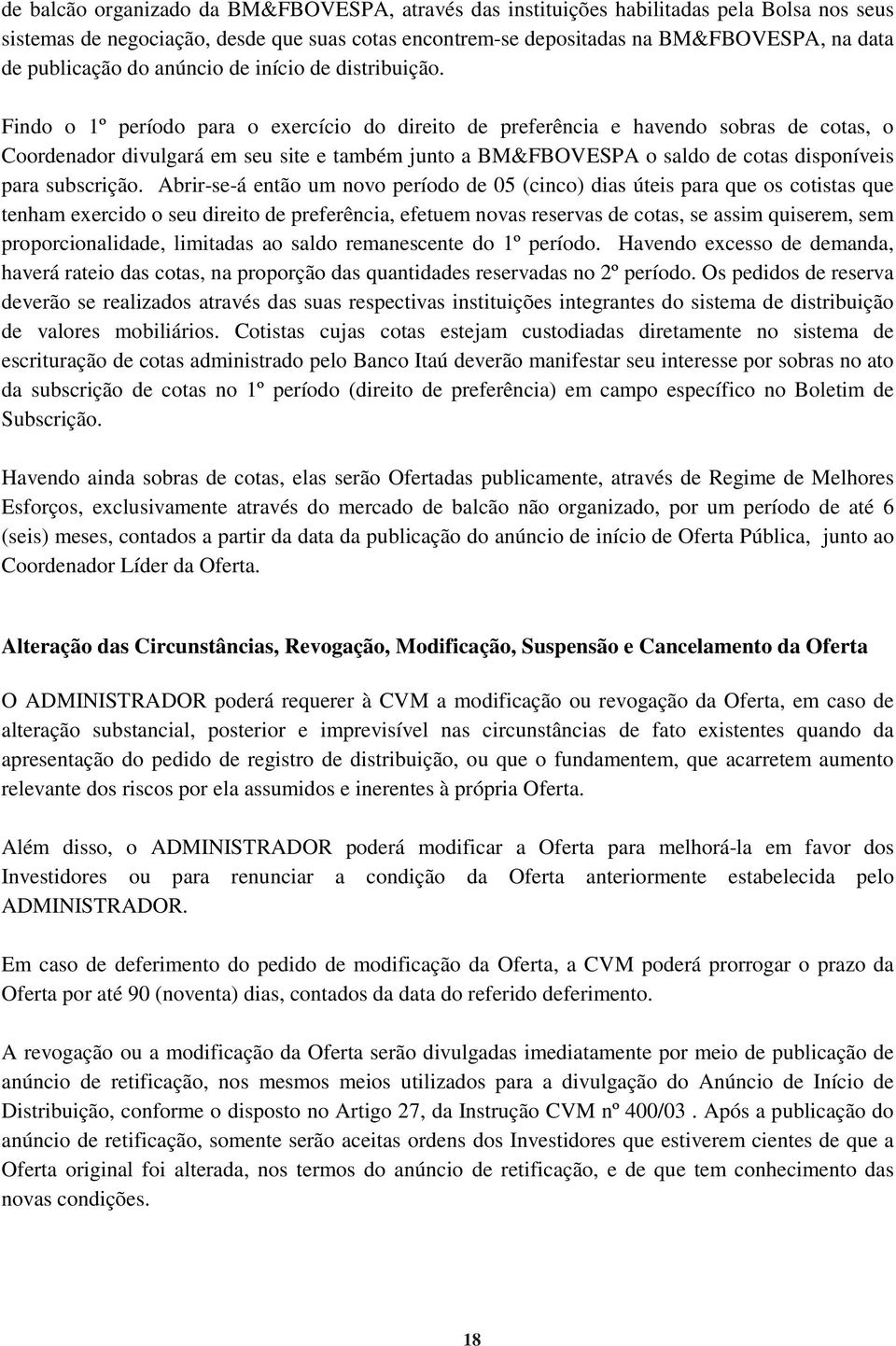 de balcão organizado da BM&FBOVESPA, através das instituições habilitadas pela Bolsa nos seus sistemas de negociação, desde que suas cotas encontrem-se depositadas na BM&FBOVESPA, na data de publicação do anúncio de início de distribuição.

Findo o 1º período para o exercício do direito de preferência e havendo sobras de cotas, o Coordenador divulgará em seu site e também junto a BM&FBOVESPA o saldo de cotas disponíveis para subscrição. Abrir-se-á então um novo período de 05 (cinco) dias úteis para que os cotistas que tenham exercido o seu direito de preferência, efetuem novas reservas de cotas, se assim quiserem, sem proporcionalidade, limitadas ao saldo remanescente do 1º período. Havendo excesso de demanda, haverá rateio das cotas, na proporção das quantidades reservadas no 2º período. Os pedidos de reserva deverão se realizados através das suas respectivas instituições integrantes do sistema de distribuição de valores mobiliários. Cotistas cujas cotas estejam custodiadas diretamente no sistema de escrituração de cotas administrado pelo Banco Itaú deverão manifestar seu interesse por sobras no ato da subscrição de cotas no 1º período (direito de preferência) em campo específico no Boletim de Subscrição.

Havendo ainda sobras de cotas, elas serão Ofertadas publicamente, através de Regime de Melhores Esforços, exclusivamente através do mercado de balcão não organizado, por um período de até 6 (seis) meses, contados a partir da data da publicação do anúncio de início de Oferta Pública, junto ao Coordenador Líder da Oferta.

Alteração das Circunstâncias, Revogação, Modificação, Suspensão e Cancelamento da Oferta

O ADMINISTRADOR poderá requerer à CVM a modificação ou revogação da Oferta, em caso de alteração substancial, posterior e imprevisível nas circunstâncias de fato existentes quando da apresentação do pedido de registro de distribuição, ou que o fundamentem, que acarretem aumento relevante dos riscos por ela assumidos e inerentes à própria Oferta.

Além disso, o ADMINISTRADOR poderá modificar a Oferta para melhorá-la em favor dos Investidores ou para renunciar a condição da Oferta anteriormente estabelecida pelo ADMINISTRADOR.

Em caso de deferimento do pedido de modificação da Oferta, a CVM poderá prorrogar o prazo da Oferta por até 90 (noventa) dias, contados da data do referido deferimento.

A revogação ou a modificação da Oferta serão divulgadas imediatamente por meio de publicação de anúncio de retificação, nos mesmos meios utilizados para a divulgação do Anúncio de Início de Distribuição, conforme o disposto no Artigo 27, da Instrução CVM nº 400/03 . Após a publicação do anúncio de retificação, somente serão aceitas ordens dos Investidores que estiverem cientes de que a Oferta original foi alterada, nos termos do anúncio de retificação, e de que tem conhecimento das novas condições.

18